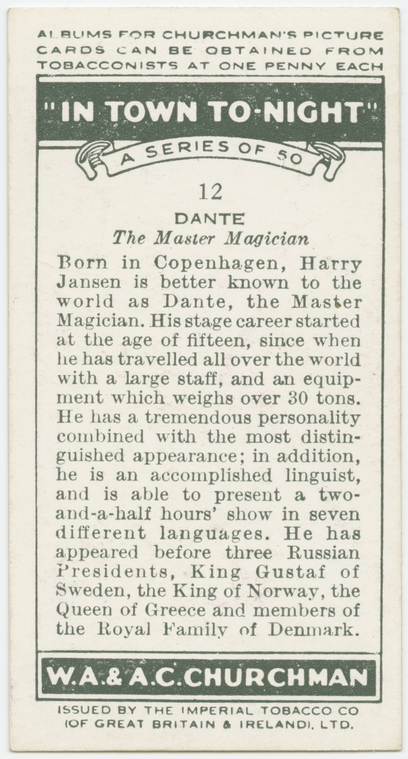 ALBUMS FOR CHURCHMAN'S PICTURE CARDS CAN BE OBTAINED FROM TOBACCONISTS AT ONE PENNY EACH

"IN TOWN TO-NIGHT"

A SERIES OF 50

12

DANTE

The Master Magician

Born in Copenhagen, Harry Jansen is better known to the world as Dante, the Master Magician. His stage career started at the age of fifteen, since when he has travelled all over the world with a large staff, and an equipment which weighs over 30 tons. He has a tremendous personality combined with the most distinguished appearance; in addition, he is an accomplished linguist, and is able to present a two-and-a-half hours' show in seven different languages. He has appeared before three Russian Presidents, King Gustaf of Sweden, the King of Norway, the Queen of Greece and members of the Royal Family of Denmark.

W.A.& A.C.CHURCHMAN

ISSUED BY THE IMPERIAL TOBACCO CO (OF GREAT BRITAIN & IRELAND), LTD.